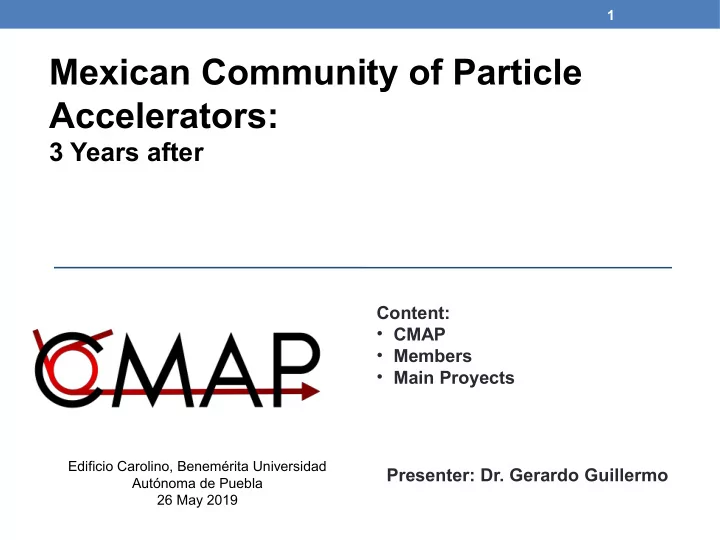 1

Mexican Community of Particle Accelerators:
3 Years after

CMAP

Content:
• CMAP
• Members
• Main Proyects

Edificio Carolino, Benemérita Universidad Autónoma de Puebla
26 May 2019

Presenter: Dr. Gerardo Guillermo